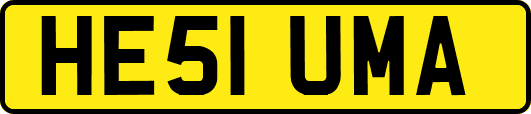 HE51 UMA